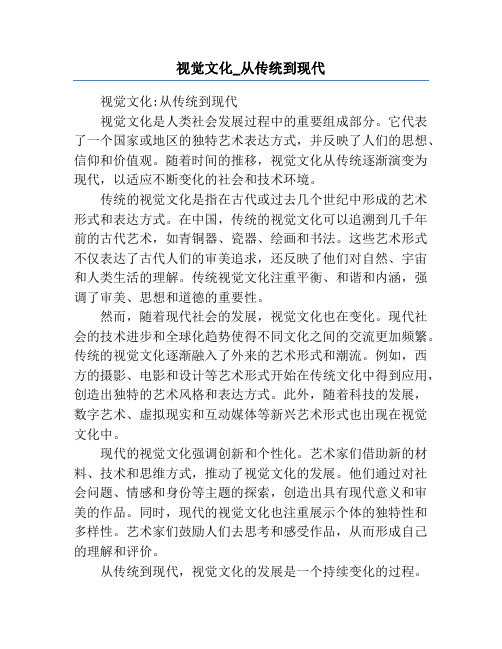 视觉文化_从传统到现代

视觉文化:从传统到现代

视觉文化是人类社会发展过程中的重要组成部分。它代表了一个国家或地区的独特艺术表达方式，并反映了人们的思想、信仰和价值观。随着时间的推移，视觉文化从传统逐渐演变为现代，以适应不断变化的社会和技术环境。

传统的视觉文化是指在古代或过去几个世纪中形成的艺术形式和表达方式。在中国，传统的视觉文化可以追溯到几千年前的古代艺术，如青铜器、瓷器、绘画和书法。这些艺术形式不仅表达了古代人们的审美追求，还反映了他们对自然、宇宙和人类生活的理解。传统视觉文化注重平衡、和谐和内涵，强调了审美、思想和道德的重要性。

然而，随着现代社会的发展，视觉文化也在变化。现代社会的技术进步和全球化趋势使得不同文化之间的交流更加频繁。传统的视觉文化逐渐融入了外来的艺术形式和潮流。例如，西方的摄影、电影和设计等艺术形式开始在传统文化中得到应用，创造出独特的艺术风格和表达方式。此外，随着科技的发展，数字艺术、虚拟现实和互动媒体等新兴艺术形式也出现在视觉文化中。

现代的视觉文化强调创新和个性化。艺术家们借助新的材料、技术和思维方式，推动了视觉文化的发展。他们通过对社会问题、情感和身份等主题的探索，创造出具有现代意义和审美的作品。同时，现代的视觉文化也注重展示个体的独特性和多样性。艺术家们鼓励人们去思考和感受作品，从而形成自己的理解和评价。

从传统到现代，视觉文化的发展是一个持续变化的过程。